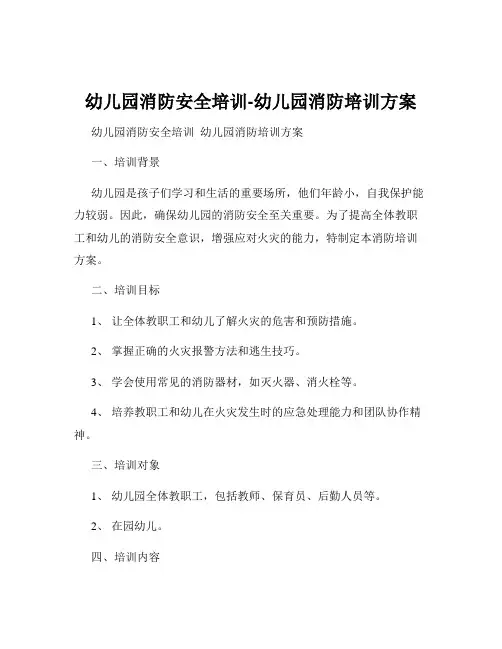 幼儿园消防安全培训-幼儿园消防培训方案

幼儿园消防安全培训 幼儿园消防培训方案

一、培训背景

幼儿园是孩子们学习和生活的重要场所，他们年龄小，自我保护能力较弱。因此，确保幼儿园的消防安全至关重要。为了提高全体教职工和幼儿的消防安全意识，增强应对火灾的能力，特制定本消防培训方案。

二、培训目标

1、 让全体教职工和幼儿了解火灾的危害和预防措施。

2、 掌握正确的火灾报警方法和逃生技巧。

3、 学会使用常见的消防器材，如灭火器、消火栓等。

4、 培养教职工和幼儿在火灾发生时的应急处理能力和团队协作精神。

三、培训对象

1、 幼儿园全体教职工，包括教师、保育员、后勤人员等。

2、 在园幼儿。

四、培训内容